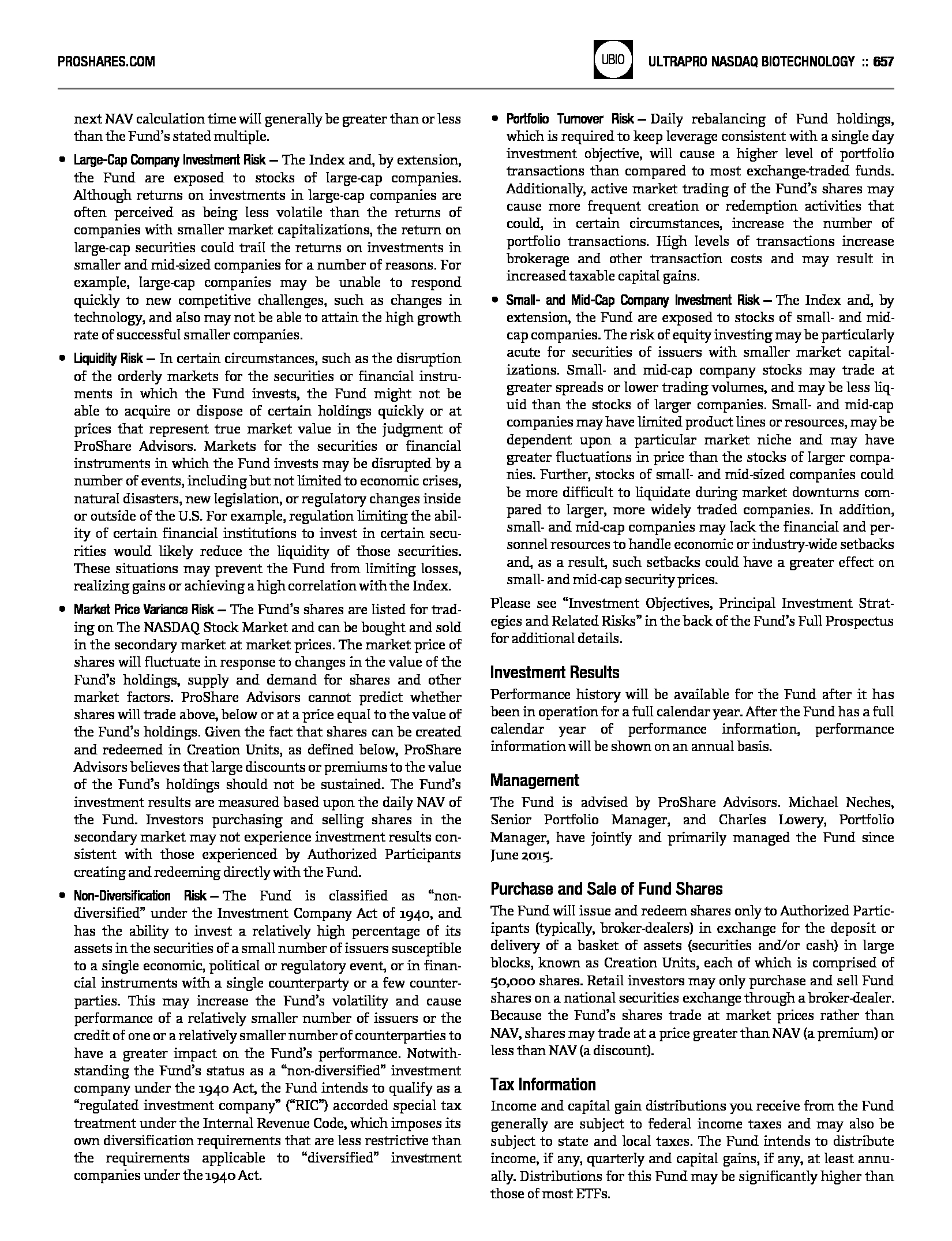 PROSHARES.COM

UBIO

ULTRAPRO NASDAQ BIOTECHNOLOGY :: 657

next NAV calculation time will generally be greater than or less than the Fund's stated multiple.

• Large-Cap Company Investment Risk — The Index and, by extension, the Fund are exposed to stocks of large-cap companies. Although returns on investments in large-cap companies are often perceived as being less volatile than the returns of companies with smaller market capitalizations, the return on large-cap securities could trail the returns on investments in smaller and mid-sized companies for a number of reasons. For example, large-cap companies may be unable to respond quickly to new competitive challenges, such as changes in technology, and also may not be able to attain the high growth rate of successful smaller companies.

• Liquidity Risk — In certain circumstances, such as the disruption of the orderly markets for the securities or financial instruments in which the Fund invests, the Fund might not be able to acquire or dispose of certain holdings quickly or at prices that represent true market value in the judgment of ProShare Advisors. Markets for the securities or financial instruments in which the Fund invests may be disrupted by a number of events, including but not limited to economic crises, natural disasters, new legislation, or regulatory changes inside or outside of the U.S. For example, regulation limiting the ability of certain financial institutions to invest in certain securities would likely reduce the liquidity of those securities. These situations may prevent the Fund from limiting losses, realizing gains or achieving a high correlation with the Index.

• Market Price Variance Risk — The Fund's shares are listed for trading on The NASDAQ Stock Market and can be bought and sold in the secondary market at market prices. The market price of shares will fluctuate in response to changes in the value of the Fund's holdings, supply and demand for shares and other market factors. ProShare Advisors cannot predict whether shares will trade above, below or at a price equal to the value of the Fund's holdings. Given the fact that shares can be created and redeemed in Creation Units, as defined below, ProShare Advisors believes that large discounts or premiums to the value of the Fund's holdings should not be sustained. The Fund's investment results are measured based upon the daily NAV of the Fund. Investors purchasing and selling shares in the secondary market may not experience investment results consistent with those experienced by Authorized Participants creating and redeeming directly with the Fund.

• Non-Diversification Risk — The Fund is classified as "non-diversified" under the Investment Company Act of 1940, and has the ability to invest a relatively high percentage of its assets in the securities of a small number of issuers susceptible to a single economic, political or regulatory event, or in financial instruments with a single counterparty or a few counterparties. This may increase the Fund's volatility and cause performance of a relatively smaller number of issuers or the credit of one or a relatively smaller number of counterparties to have a greater impact on the Fund's performance. Notwithstanding the Fund's status as a "non-diversified" investment company under the 1940 Act, the Fund intends to qualify as a "regulated investment company" ("RIC") accorded special tax treatment under the Internal Revenue Code, which imposes its own diversification requirements that are less restrictive than the requirements applicable to "diversified" investment companies under the 1940 Act.

• Portfolio Turnover Risk — Daily rebalancing of Fund holdings, which is required to keep leverage consistent with a single day investment objective, will cause a higher level of portfolio transactions than compared to most exchange-traded funds. Additionally, active market trading of the Fund's shares may cause more frequent creation or redemption activities that could, in certain circumstances, increase the number of portfolio transactions. High levels of transactions increase brokerage and other transaction costs and may result in increased taxable capital gains.

• Small- and Mid-Cap Company Investment Risk — The Index and, by extension, the Fund are exposed to stocks of small- and mid-cap companies. The risk of equity investing may be particularly acute for securities of issuers with smaller market capitalizations. Small- and mid-cap company stocks may trade at greater spreads or lower trading volumes, and may be less liquid than the stocks of larger companies. Small- and mid-cap companies may have limited product lines or resources, may be dependent upon a particular market niche and may have greater fluctuations in price than the stocks of larger companies. Further, stocks of small- and mid-sized companies could be more difficult to liquidate during market downturns compared to larger, more widely traded companies. In addition, small- and mid-cap companies may lack the financial and personnel resources to handle economic or industry-wide setbacks and, as a result, such setbacks could have a greater effect on small- and mid-cap security prices.

Please see "Investment Objectives, Principal Investment Strategies and Related Risks" in the back of the Fund's Full Prospectus for additional details.

Investment Results

Performance history will be available for the Fund after it has been in operation for a full calendar year. After the Fund has a full calendar year of performance information, performance information will be shown on an annual basis.

Management

The Fund is advised by ProShare Advisors. Michael Neches, Senior Portfolio Manager, and Charles Lowery, Portfolio Manager, have jointly and primarily managed the Fund since June 2015.

Purchase and Sale of Fund Shares

The Fund will issue and redeem shares only to Authorized Participants (typically, broker-dealers) in exchange for the deposit or delivery of a basket of assets (securities and/or cash) in large blocks, known as Creation Units, each of which is comprised of 50,000 shares. Retail investors may only purchase and sell Fund shares on a national securities exchange through a broker-dealer. Because the Fund's shares trade at market prices rather than NAV, shares may trade at a price greater than NAV (a premium) or less than NAV (a discount).

Tax Information

Income and capital gain distributions you receive from the Fund generally are subject to federal income taxes and may also be subject to state and local taxes. The Fund intends to distribute income, if any, quarterly and capital gains, if any, at least annually. Distributions for this Fund may be significantly higher than those of most ETFs.